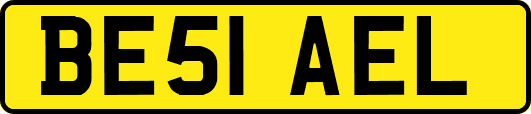 BE51 AEL